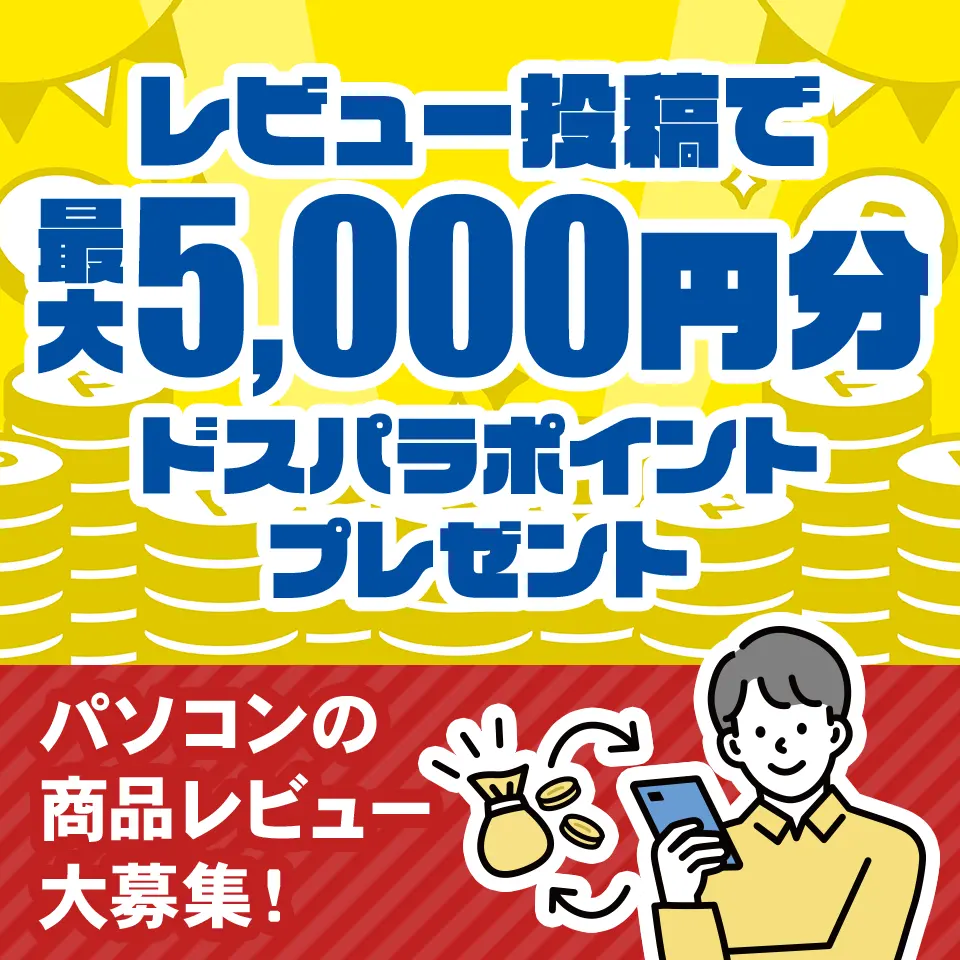 レビュー投稿で
最大5,000円分
ドスパラポイント
プレゼント

パソコンの
商品レビュー
大募集!